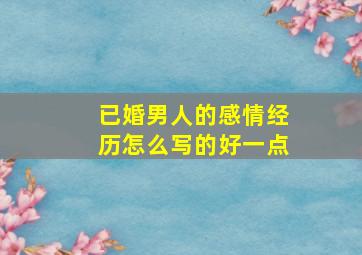 已婚男人的感情经历怎么写的好一点